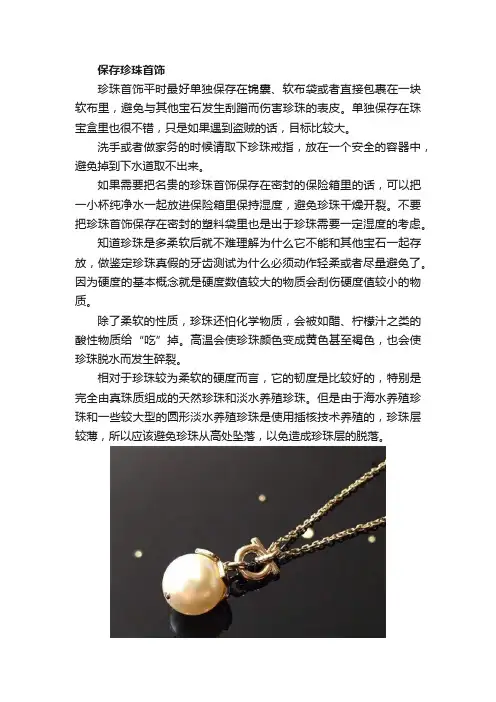 保存珍珠首饰

珍珠首饰平时最好单独保存在锦囊、软布袋或者直接包裹在一块软布里，避免与其他宝石发生刮蹭而伤害珍珠的表皮。单独保存在珠宝盒里也很不错，只是如果遇到盗贼的话，目标比较大。

洗手或者做家务的时候请取下珍珠戒指，放在一个安全的容器中，避免掉到下水道取不出来。

如果需要把名贵的珍珠首饰保存在密封的保险箱里的话，可以把一小杯纯净水一起放进保险箱里保持湿度，避免珍珠干燥开裂。不要把珍珠首饰保存在密封的塑料袋里也是出于珍珠需要一定湿度的考虑。

知道珍珠是多柔软后就不难理解为什么它不能和其他宝石一起存放，做鉴定珍珠真假的牙齿测试为什么必须动作轻柔或者尽量避免了。因为硬度的基本概念就是硬度数值较大的物质会刮伤硬度值较小的物质。

除了柔软的性质，珍珠还怕化学物质，会被如醋、柠檬汁之类的酸性物质给“吃”掉。高温会使珍珠颜色变成黄色甚至褐色，也会使珍珠脱水而发生碎裂。

相对于珍珠较为柔软的硬度而言，它的韧度是比较好的，特别是完全由真珠质组成的天然珍珠和淡水养殖珍珠。但是由于海水养殖珍珠和一些较大型的圆形淡水养殖珍珠是使用插核技术养殖的，珍珠层较薄，所以应该避免珍珠从高处坠落，以免造成珍珠层的脱落。